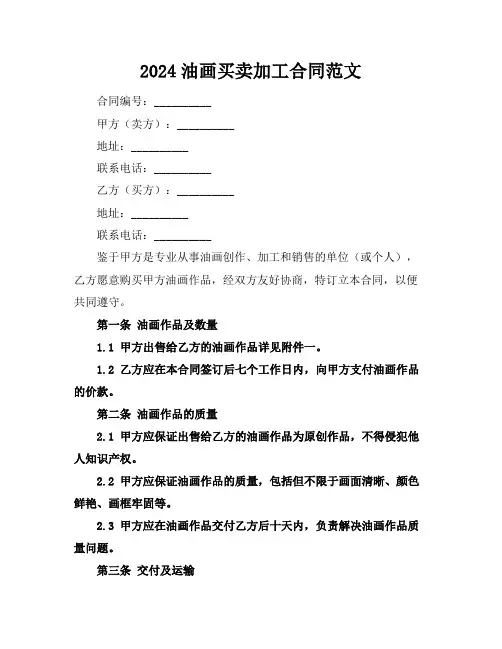 2024 油画买卖加工合同范文

合同编号：__________

甲方（卖方）：__________

地址：__________

联系电话：__________

乙方（买方）：__________

地址：__________

联系电话：__________

鉴于甲方是专业从事油画创作、加工和销售的单位（或个人），乙方愿意购买甲方油画作品，经双方友好协商，特订立本合同，以便共同遵守。

第一条 油画作品及数量

1.1 甲方出售给乙方的油画作品详见附件一。

1.2 乙方应在本合同签订后七个工作日内，向甲方支付油画作品的价款。

第二条 油画作品的质量

2.1 甲方应保证出售给乙方的油画作品为原创作品，不得侵犯他人知识产权。

2.2 甲方应保证油画作品的质量，包括但不限于画面清晰、颜色鲜艳、画框牢固等。

2.3 甲方应在油画作品交付乙方后十天内，负责解决油画作品质量问题。

第三条 交付及运输